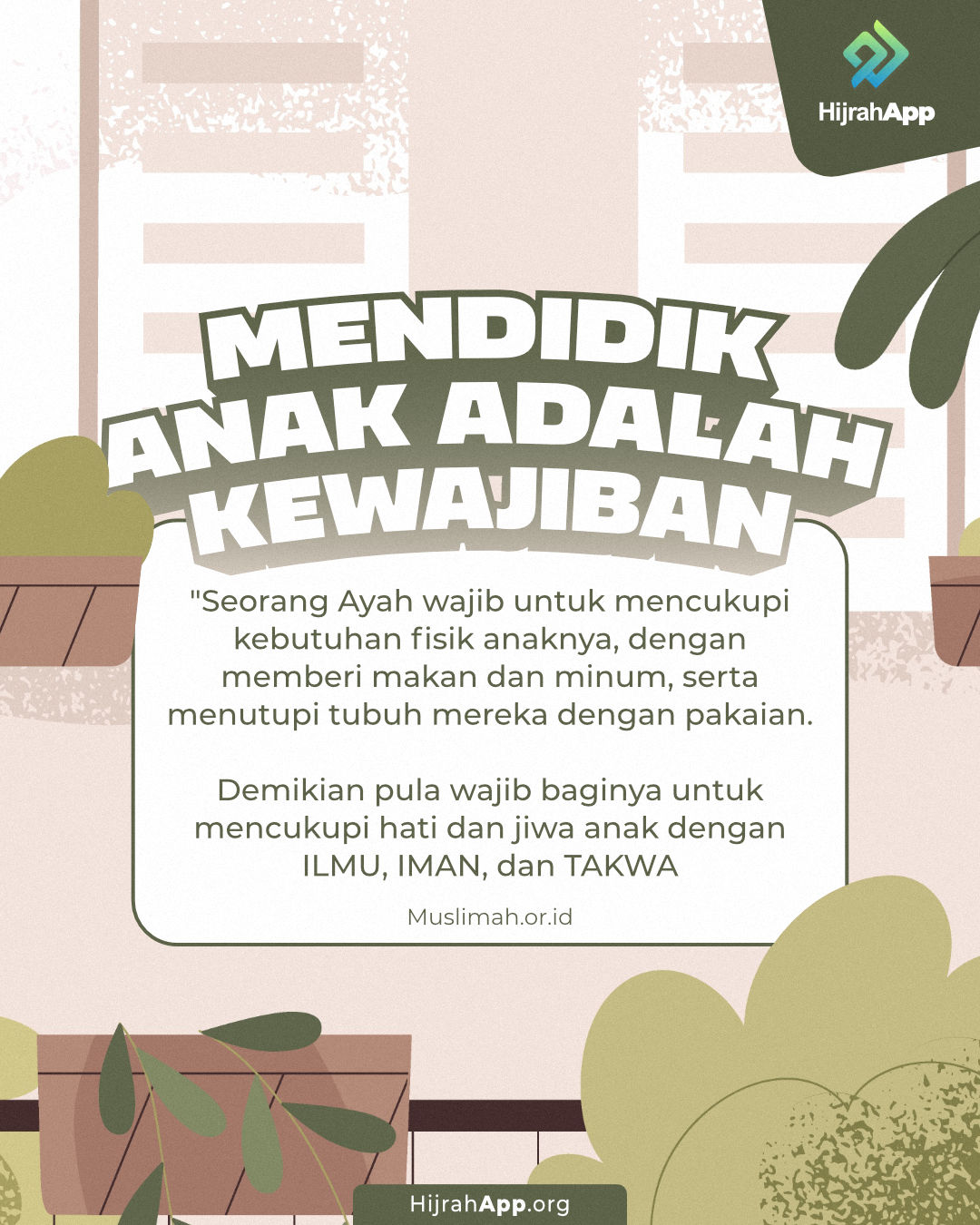 HijrahApp

MENDIDIK
ANAK ADALAH
KEWAJIBAN

"Seorang Ayah wajib untuk mencukupi kebutuhan fisik anaknya, dengan memberi makan dan minum, serta menutupi tubuh mereka dengan pakaian.

Demikian pula wajib baginya untuk mencukupi hati dan jiwa anak dengan ILMU, IMAN, dan TAKWA

Muslimah.or.id

HijrahApp.org